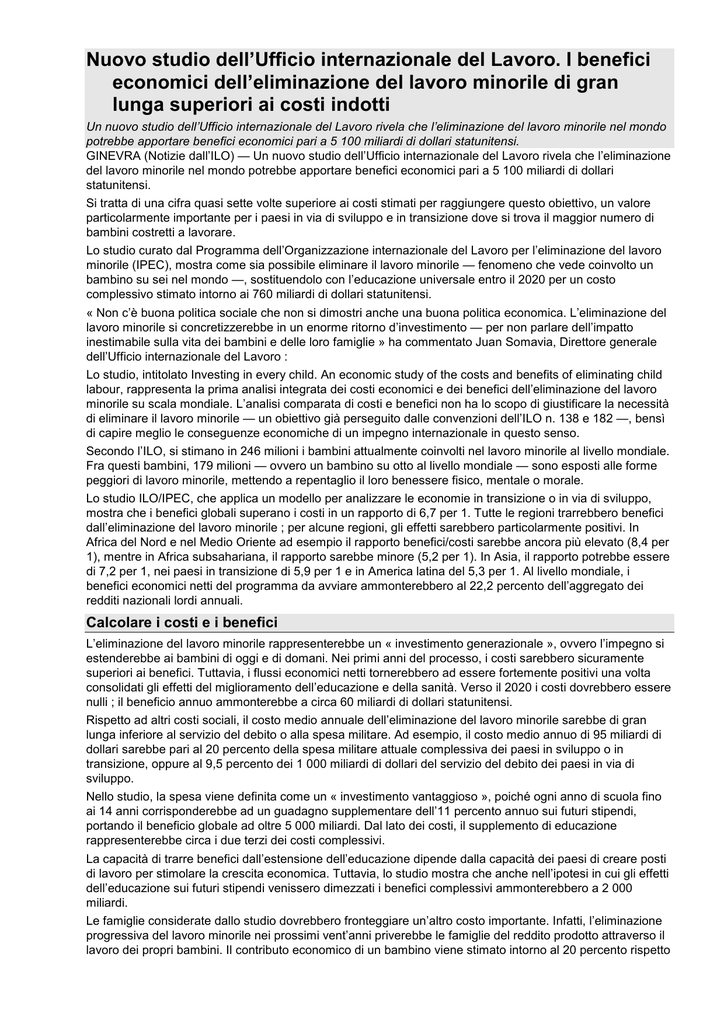 Nuovo studio dell'Ufficio internazionale del Lavoro. I benefici economici dell'eliminazione del lavoro minorile di gran lunga superiori ai costi indotti

Un nuovo studio dell'Ufficio internazionale del Lavoro rivela che l'eliminazione del lavoro minorile nel mondo potrebbe apportare benefici economici pari a 5 100 miliardi di dollari statunitensi.

GINEVRA (Notizie dall'ILO) — Un nuovo studio dell'Ufficio internazionale del Lavoro rivela che l'eliminazione del lavoro minorile nel mondo potrebbe apportare benefici economici pari a 5 100 miliardi di dollari statunitensi.

Si tratta di una cifra quasi sette volte superiore ai costi stimati per raggiungere questo obiettivo, un valore particolarmente importante per i paesi in via di sviluppo e in transizione dove si trova il maggior numero di bambini costretti a lavorare.

Lo studio curato dal Programma dell'Organizzazione internazionale del Lavoro per l'eliminazione del lavoro minorile (IPEC), mostra come sia possibile eliminare il lavoro minorile — fenomeno che vede coinvolto un bambino su sei nel mondo —, sostituendolo con l'educazione universale entro il 2020 per un costo complessivo stimato intorno ai 760 miliardi di dollari statunitensi.

« Non c'è buona politica sociale che non si dimostri anche una buona politica economica. L'eliminazione del lavoro minorile si concretizzerebbe in un enorme ritorno d'investimento — per non parlare dell'impatto inestimabile sulla vita dei bambini e delle loro famiglie » ha commentato Juan Somavia, Direttore generale dell'Ufficio internazionale del Lavoro :

Lo studio, intitolato Investing in every child. An economic study of the costs and benefits of eliminating child labour, rappresenta la prima analisi integrata dei costi economici e dei benefici dell'eliminazione del lavoro minorile su scala mondiale. L'analisi comparata di costi e benefici non ha lo scopo di giustificare la necessità di eliminare il lavoro minorile — un obiettivo già perseguito dalle convenzioni dell'ILO n. 138 e 182 —, bensì di capire meglio le conseguenze economiche di un impegno internazionale in questo senso.

Secondo l'ILO, si stimano in 246 milioni i bambini attualmente coinvolti nel lavoro minorile al livello mondiale. Fra questi bambini, 179 milioni — ovvero un bambino su otto al livello mondiale — sono esposti alle forme peggiori di lavoro minorile, mettendo a repentaglio il loro benessere fisico, mentale o morale.

Lo studio ILO/IPEC, che applica un modello per analizzare le economie in transizione o in via di sviluppo, mostra che i benefici globali superano i costi in un rapporto di 6,7 per 1. Tutte le regioni trarrebbero benefici dall'eliminazione del lavoro minorile ; per alcune regioni, gli effetti sarebbero particolarmente positivi. In Africa del Nord e nel Medio Oriente ad esempio il rapporto benefici/costi sarebbe ancora più elevato (8,4 per 1), mentre in Africa subsahariana, il rapporto sarebbe minore (5,2 per 1). In Asia, il rapporto potrebbe essere di 7,2 per 1, nei paesi in transizione di 5,9 per 1 e in America latina del 5,3 per 1. Al livello mondiale, i benefici economici netti del programma da avviare ammonterebbero al 22,2 percento dell'aggregato dei redditi nazionali lordi annuali.

Calcolare i costi e i benefici

L'eliminazione del lavoro minorile rappresenterebbe un « investimento generazionale », ovvero l'impegno si estenderebbe ai bambini di oggi e di domani. Nei primi anni del processo, i costi sarebbero sicuramente superiori ai benefici. Tuttavia, i flussi economici netti tornerebbero ad essere fortemente positivi una volta consolidati gli effetti del miglioramento dell'educazione e della sanità. Verso il 2020 i costi dovrebbero essere nulli ; il beneficio annuo ammonterebbe a circa 60 miliardi di dollari statunitensi.

Rispetto ad altri costi sociali, il costo medio annuale dell'eliminazione del lavoro minorile sarebbe di gran lunga inferiore al servizio del debito o alla spesa militare. Ad esempio, il costo medio annuo di 95 miliardi di dollari sarebbe pari al 20 percento della spesa militare attuale complessiva dei paesi in sviluppo o in transizione, oppure al 9,5 percento dei 1 000 miliardi di dollari del servizio del debito dei paesi in via di sviluppo.

Nello studio, la spesa viene definita come un « investimento vantaggioso », poiché ogni anno di scuola fino ai 14 anni corrisponderebbe ad un guadagno supplementare dell'11 percento annuo sui futuri stipendi, portando il beneficio globale ad oltre 5 000 miliardi. Dal lato dei costi, il supplemento di educazione rappresenterebbe circa i due terzi dei costi complessivi.

La capacità di trarre benefici dall'estensione dell'educazione dipende dalla capacità dei paesi di creare posti di lavoro per stimolare la crescita economica. Tuttavia, lo studio mostra che anche nell'ipotesi in cui gli effetti dell'educazione sui futuri stipendi venissero dimezzati i benefici complessivi ammonterebbero a 2 000 miliardi.

Le famiglie considerate dallo studio dovrebbero fronteggiare un'altro costo importante. Infatti, l'eliminazione progressiva del lavoro minorile nei prossimi vent'anni priverebbe le famiglie del reddito prodotto attraverso il lavoro dei propri bambini. Il contributo economico di un bambino viene stimato intorno al 20 percento rispetto